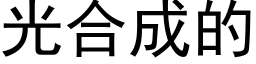 光合成的